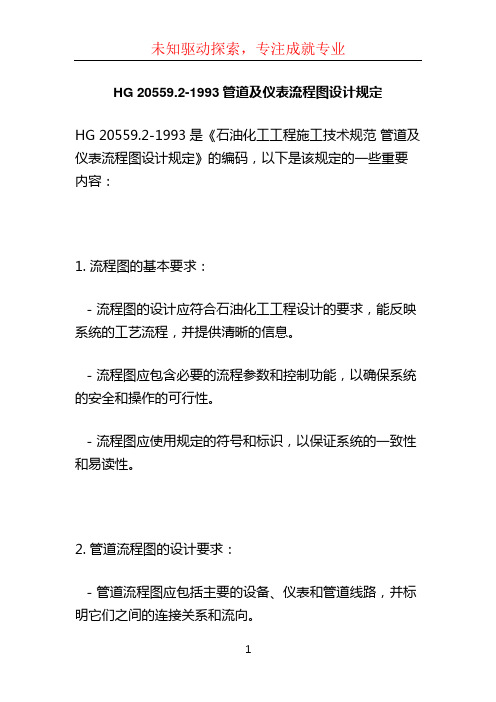 未知驱动探索，专注成就专业

HG 20559.2-1993 管道及仪表流程图设计规定

HG 20559.2-1993 是《石油化工工程施工技术规范 管道及仪表流程图设计规定》的编码，以下是该规定的一些重要内容：

1. 流程图的基本要求：

- 流程图的设计应符合石油化工工程设计的要求，能反映系统的工艺流程，并提供清晰的信息。

- 流程图应包含必要的流程参数和控制功能，以确保系统的安全和操作的可行性。

- 流程图应使用规定的符号和标识，以保证系统的一致性和易读性。

2. 管道流程图的设计要求：

- 管道流程图应包括主要的设备、仪表和管道线路，并标明它们之间的连接关系和流向。

1